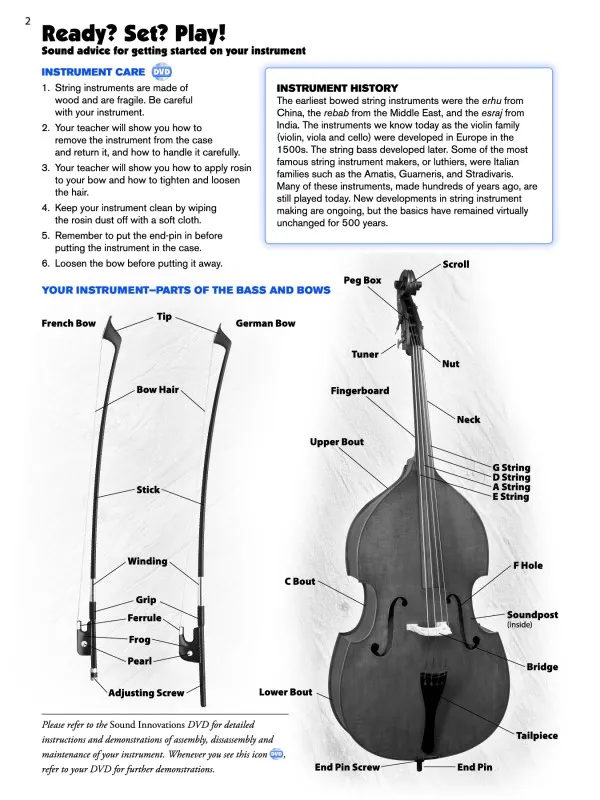 2

Ready? Set? Play!

Sound advice for getting started on your instrument

INSTRUMENT CARE DVD

1. String instruments are made of wood and are fragile. Be careful with your instrument.

2. Your teacher will show you how to remove the instrument from the case and return it, and how to handle it carefully.

3. Your teacher will show you how to apply rosin to your bow and how to tighten and loosen the hair.

4. Keep your instrument clean by wiping the rosin dust off with a soft cloth.

5. Remember to put the end-pin in before putting the instrument in the case.

6. Loosen the bow before putting it away.

INSTRUMENT HISTORY

The earliest bowed string instruments were the erhu from China, the rebab from the Middle East, and the esraj from India. The instruments we know today as the violin family (violin, viola and cello) were developed in Europe in the 1500s. The string bass developed later. Some of the most famous string instrument makers, or luthiers, were Italian families such as the Amatis, Guarneris, and Stradivaris. Many of these instruments, made hundreds of years ago, are still played today. New developments in string instrument making are ongoing, but the basics have remained virtually unchanged for 500 years.

YOUR INSTRUMENT—PARTS OF THE BASS AND BOWS

French Bow
Tip
German Bow
Bow Hair
Stick
Winding
Grip
Ferrule
Frog
Pearl
Adjusting Screw

Scroll
Peg Box
Tuner
Nut
Fingerboard
Neck
Upper Bout
G String
D String
A String
E String
F Hole
C Bout
Soundpost
(inside)
Bridge
Lower Bout
Tailpiece
End Pin Screw
End Pin

Please refer to the Sound Innovations DVD for detailed instructions and demonstrations of assembly, dissassembly and maintenance of your instrument. Whenever you see this icon DVD, refer to your DVD for further demonstrations.